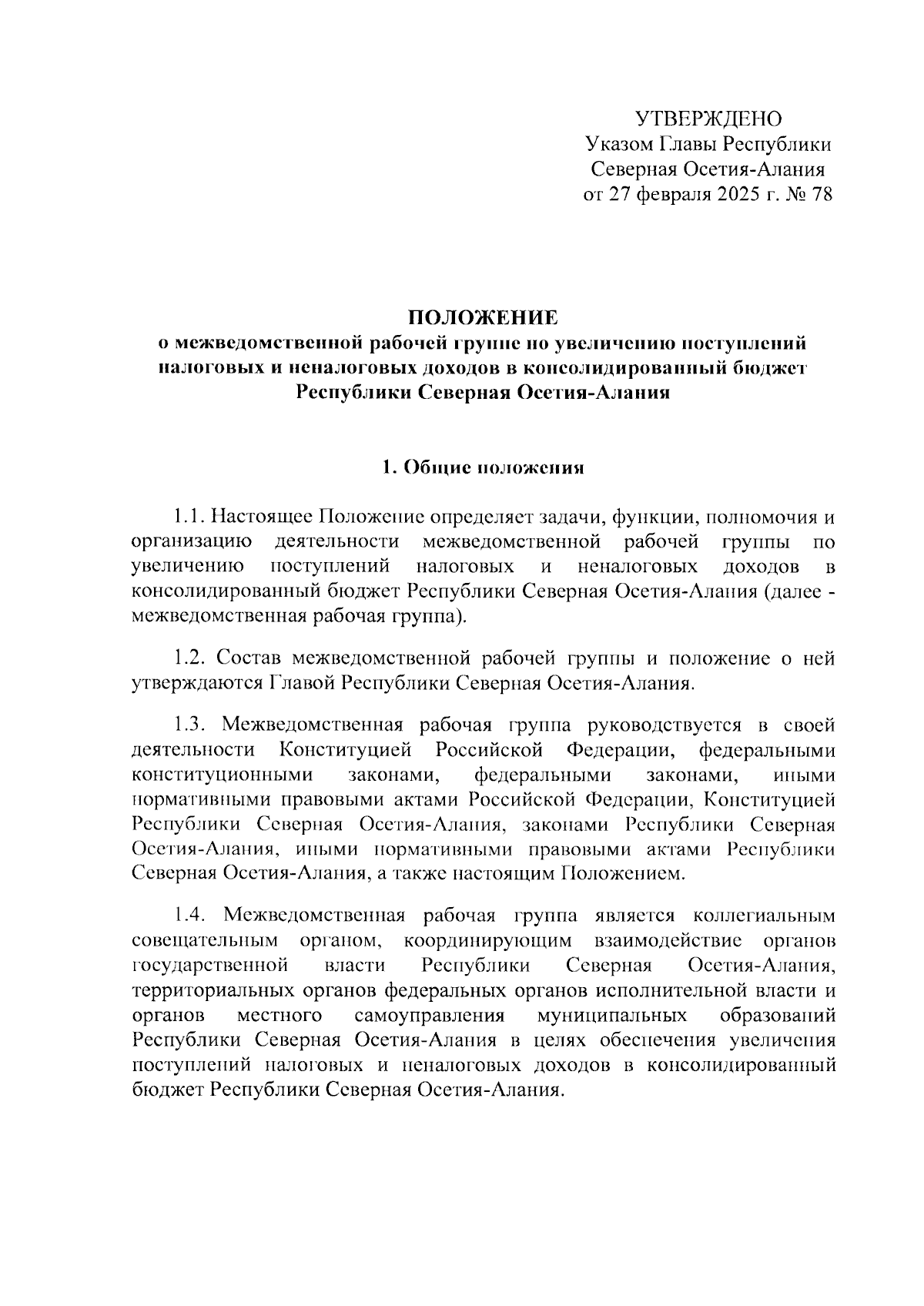 УТВЕРЖДЕНО
Указом Главы Республики
Северная Осетия-Алания
от 27 февраля 2025 г. № 78

ПОЛОЖЕНИЕ
о межведомственной рабочей группе по увеличению поступлений налоговых и неналоговых доходов в консолидированный бюджет Республики Северная Осетия-Алания

1. Общие положения

1.1. Настоящее Положение определяет задачи, функции, полномочия и организацию деятельности межведомственной рабочей группы по увеличению поступлений налоговых и неналоговых доходов в консолидированный бюджет Республики Северная Осетия-Алания (далее - межведомственная рабочая группа).

1.2. Состав межведомственной рабочей группы и положение о ней утверждаются Главой Республики Северная Осетия-Алания.

1.3. Межведомственная рабочая группа руководствуется в своей деятельности Конституцией Российской Федерации, федеральными конституционными законами, федеральными законами, иными нормативными правовыми актами Российской Федерации, Конституцией Республики Северная Осетия-Алания, законами Республики Северная Осетия-Алания, иными нормативными правовыми актами Республики Северная Осетия-Алания, а также настоящим Положением.

1.4. Межведомственная рабочая группа является коллегиальным совещательным органом, координирующим взаимодействие органов государственной власти Республики Северная Осетия-Алания, территориальных органов федеральных органов исполнительной власти и органов местного самоуправления муниципальных образований Республики Северная Осетия-Алания в целях обеспечения увеличения поступлений налоговых и неналоговых доходов в консолидированный бюджет Республики Северная Осетия-Алания.